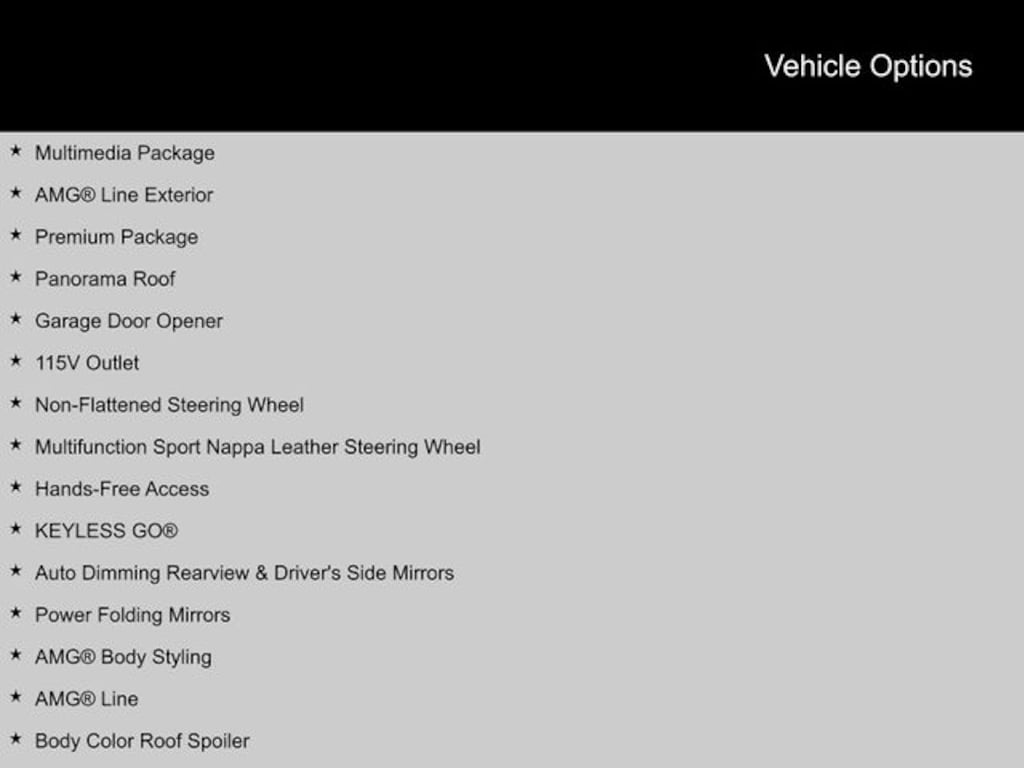 Vehicle Options

★ Multimedia Package
★ AMG® Line Exterior
★ Premium Package
★ Panorama Roof
★ Garage Door Opener
★ 115V Outlet
★ Non-Flattened Steering Wheel
★ Multifunction Sport Nappa Leather Steering Wheel
★ Hands-Free Access
★ KEYLESS GO®
★ Auto Dimming Rearview & Driver's Side Mirrors
★ Power Folding Mirrors
★ AMG® Body Styling
★ AMG® Line
★ Body Color Roof Spoiler